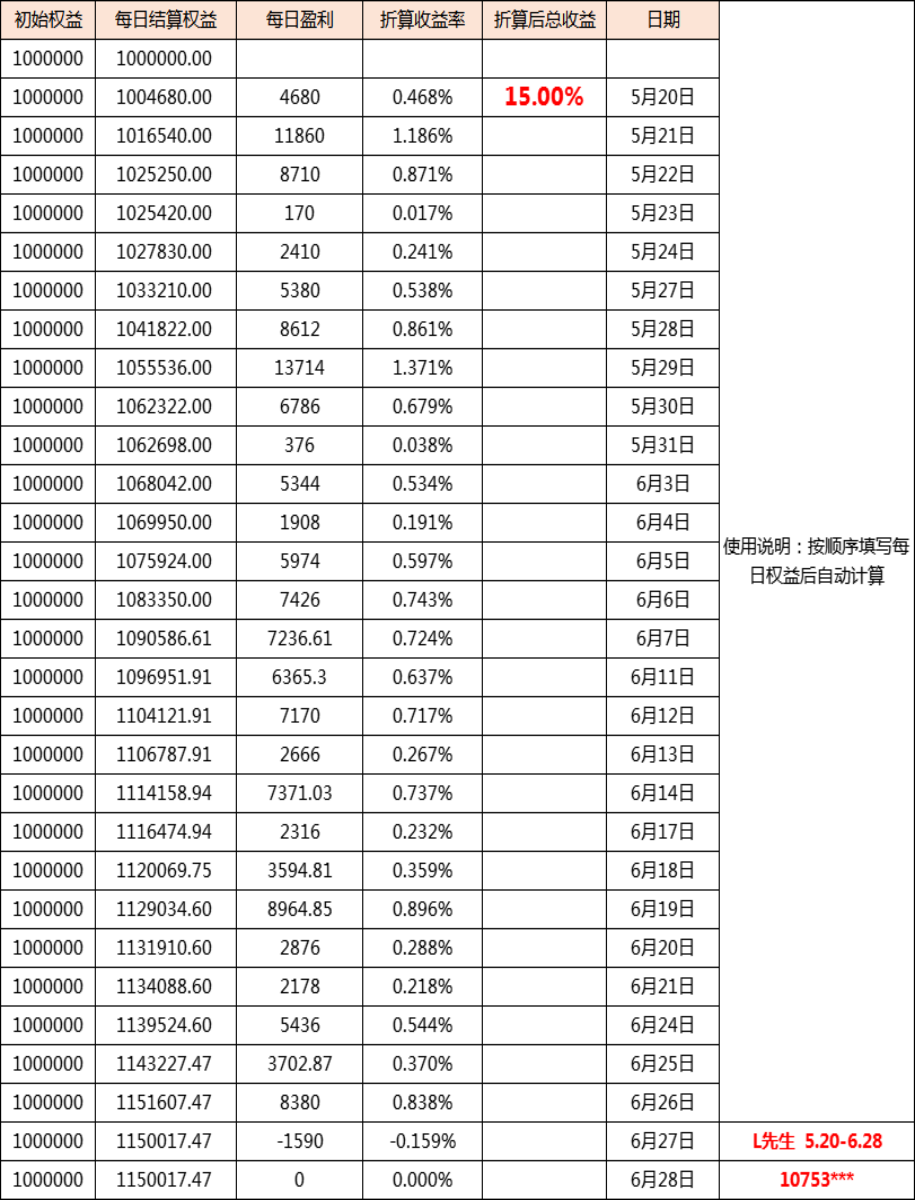 | 初始权益 | 每日结算权益 | 每日盈利 | 折算收益率 | 折算后总收益 | 日期 | |
|---|---|---|---|---|---|---|
| 1000000 | 1000000.00 | | | | | |
| 1000000 | 1004680.00 | 4680 | 0.468% | 15.00% | 5月20日 | |
| 1000000 | 1016540.00 | 11860 | 1.186% | | 5月21日 | |
| 1000000 | 1025250.00 | 8710 | 0.871% | | 5月22日 | |
| 1000000 | 1025420.00 | 170 | 0.017% | | 5月23日 | |
| 1000000 | 1027830.00 | 2410 | 0.241% | | 5月24日 | |
| 1000000 | 1033210.00 | 5380 | 0.538% | | 5月27日 | |
| 1000000 | 1041822.00 | 8612 | 0.861% | | 5月28日 | |
| 1000000 | 1055536.00 | 13714 | 1.371% | | 5月29日 | |
| 1000000 | 1062322.00 | 6786 | 0.679% | | 5月30日 | |
| 1000000 | 1062698.00 | 376 | 0.038% | | 5月31日 | |
| 1000000 | 1068042.00 | 5344 | 0.534% | | 6月3日 | |
| 1000000 | 1069950.00 | 1908 | 0.191% | | 6月4日 | |
| 1000000 | 1075924.00 | 5974 | 0.597% | | 6月5日 | 使用说明：按顺序填写每日权益后自动计算 |
| 1000000 | 1083350.00 | 7426 | 0.743% | | 6月6日 | |
| 1000000 | 1090586.61 | 7236.61 | 0.724% | | 6月7日 | |
| 1000000 | 1096951.91 | 6365.3 | 0.637% | | 6月11日 | |
| 1000000 | 1104121.91 | 7170 | 0.717% | | 6月12日 | |
| 1000000 | 1106787.91 | 2666 | 0.267% | | 6月13日 | |
| 1000000 | 1114158.94 | 7371.03 | 0.737% | | 6月14日 | |
| 1000000 | 1116474.94 | 2316 | 0.232% | | 6月17日 | |
| 1000000 | 1120069.75 | 3594.81 | 0.359% | | 6月18日 | |
| 1000000 | 1129034.60 | 8964.85 | 0.896% | | 6月19日 | |
| 1000000 | 1131910.60 | 2876 | 0.288% | | 6月20日 | |
| 1000000 | 1134088.60 | 2178 | 0.218% | | 6月21日 | |
| 1000000 | 1139524.60 | 5436 | 0.544% | | 6月24日 | |
| 1000000 | 1143227.47 | 3702.87 | 0.370% | | 6月25日 | |
| 1000000 | 1151607.47 | 8380 | 0.838% | | 6月26日 | |
| 1000000 | 1150017.47 | -1590 | -0.159% | | 6月27日 | L先生 5.20-6.28 |
| 1000000 | 1150017.47 | 0 | 0.000% | | 6月28日 | 10753*** |